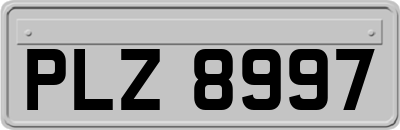 PLZ 8997